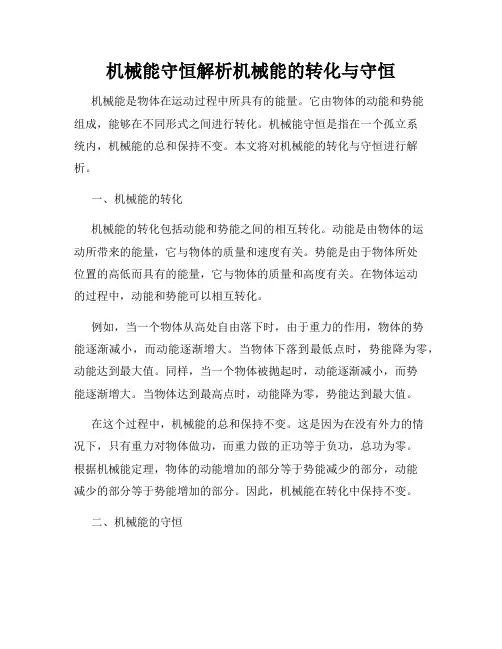 机械能守恒解析机械能的转化与守恒

机械能是物体在运动过程中所具有的能量。它由物体的动能和势能组成，能够在不同形式之间进行转化。机械能守恒是指在一个孤立系统内，机械能的总和保持不变。本文将对机械能的转化与守恒进行解析。

一、机械能的转化

机械能的转化包括动能和势能之间的相互转化。动能是由物体的运动所带来的能量，它与物体的质量和速度有关。势能是由于物体所处位置的高低而具有的能量，它与物体的质量和高度有关。在物体运动的过程中，动能和势能可以相互转化。

例如，当一个物体从高处自由落下时，由于重力的作用，物体的势能逐渐减小，而动能逐渐增大。当物体下落到最低点时，势能降为零，动能达到最大值。同样，当一个物体被抛起时，动能逐渐减小，而势能逐渐增大。当物体达到最高点时，动能降为零，势能达到最大值。

在这个过程中，机械能的总和保持不变。这是因为在没有外力的情况下，只有重力对物体做功，而重力做的正功等于负功，总功为零。根据机械能定理，物体的动能增加的部分等于势能减少的部分，动能减少的部分等于势能增加的部分。因此，机械能在转化中保持不变。

二、机械能的守恒